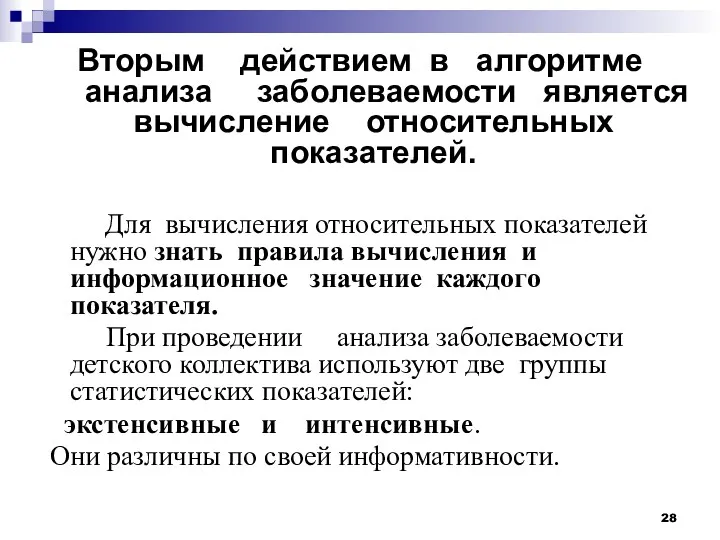 Вторым действием в алгоритме анализа заболеваемости является вычисление относительных показателей.

Для вычисления относительных показателей нужно знать правила вычисления и информационное значение каждого показателя.

При проведении анализа заболеваемости детского коллектива используют две группы статистических показателей:

экстенсивные и интенсивные.

Они различны по своей информативности.

28